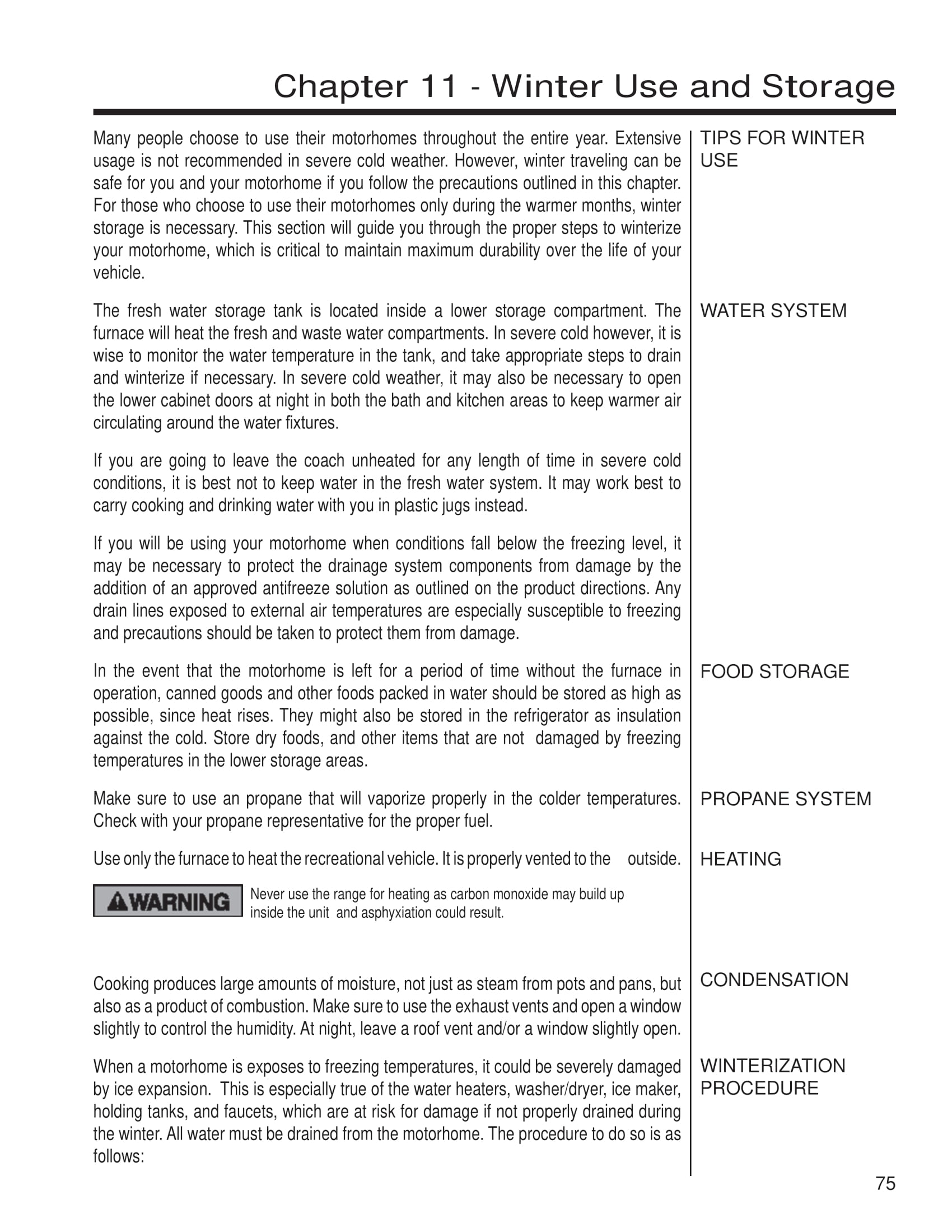 Chapter 11 - Winter Use and Storage

TIPS FOR WINTER USE

Many people choose to use their motorhomes throughout the entire year. Extensive usage is not recommended in severe cold weather. However, winter traveling can be safe for you and your motorhome if you follow the precautions outlined in this chapter. For those who choose to use their motorhomes only during the warmer months, winter storage is necessary. This section will guide you through the proper steps to winterize your motorhome, which is critical to maintain maximum durability over the life of your vehicle.

WATER SYSTEM

The fresh water storage tank is located inside a lower storage compartment. The furnace will heat the fresh and waste water compartments. In severe cold however, it is wise to monitor the water temperature in the tank, and take appropriate steps to drain and winterize if necessary. In severe cold weather, it may also be necessary to open the lower cabinet doors at night in both the bath and kitchen areas to keep warmer air circulating around the water fixtures.

If you are going to leave the coach unheated for any length of time in severe cold conditions, it is best not to keep water in the fresh water system. It may work best to carry cooking and drinking water with you in plastic jugs instead.

If you will be using your motorhome when conditions fall below the freezing level, it may be necessary to protect the drainage system components from damage by the addition of an approved antifreeze solution as outlined on the product directions. Any drain lines exposed to external air temperatures are especially susceptible to freezing and precautions should be taken to protect them from damage.

FOOD STORAGE

In the event that the motorhome is left for a period of time without the furnace in operation, canned goods and other foods packed in water should be stored as high as possible, since heat rises. They might also be stored in the refrigerator as insulation against the cold. Store dry foods, and other items that are not damaged by freezing temperatures in the lower storage areas.

PROPANE SYSTEM

Make sure to use an propane that will vaporize properly in the colder temperatures. Check with your propane representative for the proper fuel.

HEATING

Use only the furnace to heat the recreational vehicle. It is properly vented to the outside.

WARNING Never use the range for heating as carbon monoxide may build up inside the unit and asphyxiation could result.

CONDENSATION

Cooking produces large amounts of moisture, not just as steam from pots and pans, but also as a product of combustion. Make sure to use the exhaust vents and open a window slightly to control the humidity. At night, leave a roof vent and/or a window slightly open.

WINTERIZATION PROCEDURE

When a motorhome is exposes to freezing temperatures, it could be severely damaged by ice expansion. This is especially true of the water heaters, washer/dryer, ice maker, holding tanks, and faucets, which are at risk for damage if not properly drained during the winter. All water must be drained from the motorhome. The procedure to do so is as follows:

75